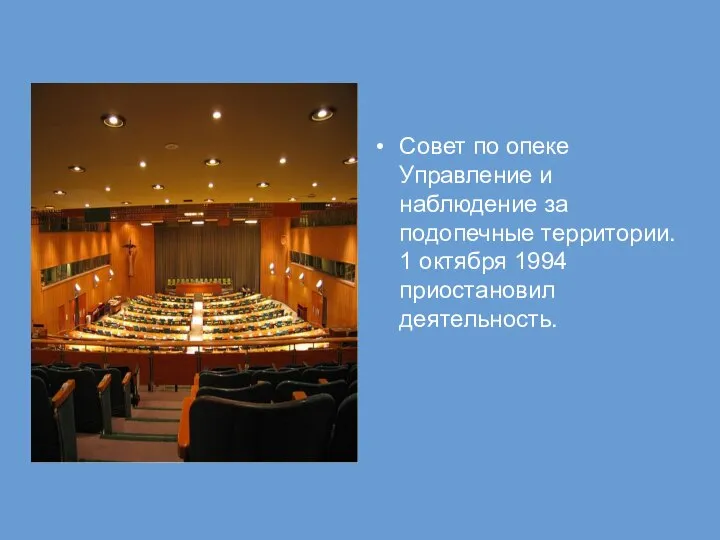 • Совет по опеке Управление и наблюдение за подопечные территории. 1 октября 1994 приостановил деятельность.